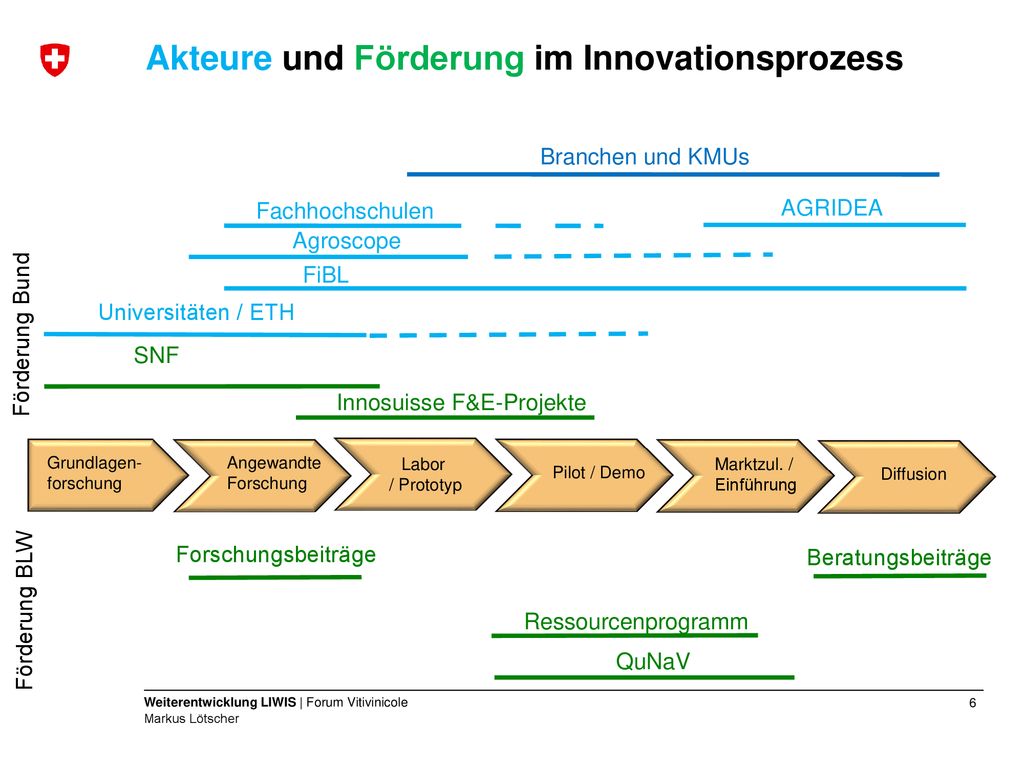 Akteure und Förderung im Innovationsprozess

Branchen und KMUs

Fachhochschulen

AGRIDEA

Agroscope

FiBL

Universitäten / ETH

SNF

Innosuisse F&E-Projekte

Förderung Bund

Grundlagenforschung

Angewandte Forschung

Labor / Prototyp

Pilot / Demo

Marktzul. / Einführung

Diffusion

Förderung BLW

Forschungsbeiträge

Beratungsbeiträge

Ressourcenprogramm

QuNaV

Weiterentwicklung LIWIS | Forum Vitivinicole
Markus Lötscher

6